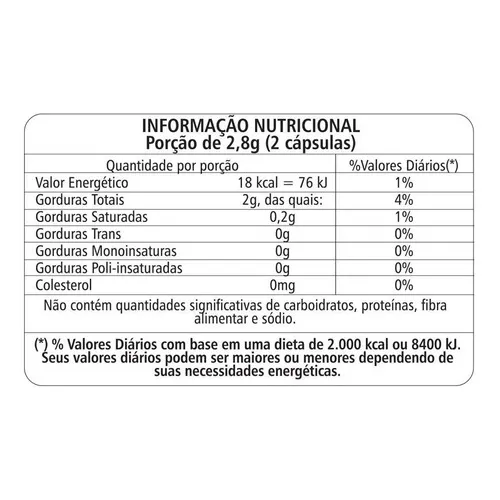 INFORMAÇÃO NUTRICIONAL
Porção de 2,8g (2 cápsulas)

| Quantidade por porção | | %Valores Diários(*) |
|---|---|---|
| Valor Energético | 18 kcal = 76 kJ | 1% |
| Gorduras Totais | 2g, das quais: | 4% |
| Gorduras Saturadas | 0,2g | 1% |
| Gorduras Trans | 0g | 0% |
| Gorduras Monoinsaturas | 0g | 0% |
| Gorduras Poli-insaturadas | 0g | 0% |
| Colesterol | 0mg | 0% |

Não contém quantidades significativas de carboidratos, proteínas, fibra alimentar e sódio.

(*) % Valores Diários com base em uma dieta de 2.000 kcal ou 8400 kJ. Seus valores diários podem ser maiores ou menores dependendo de suas necessidades energéticas.